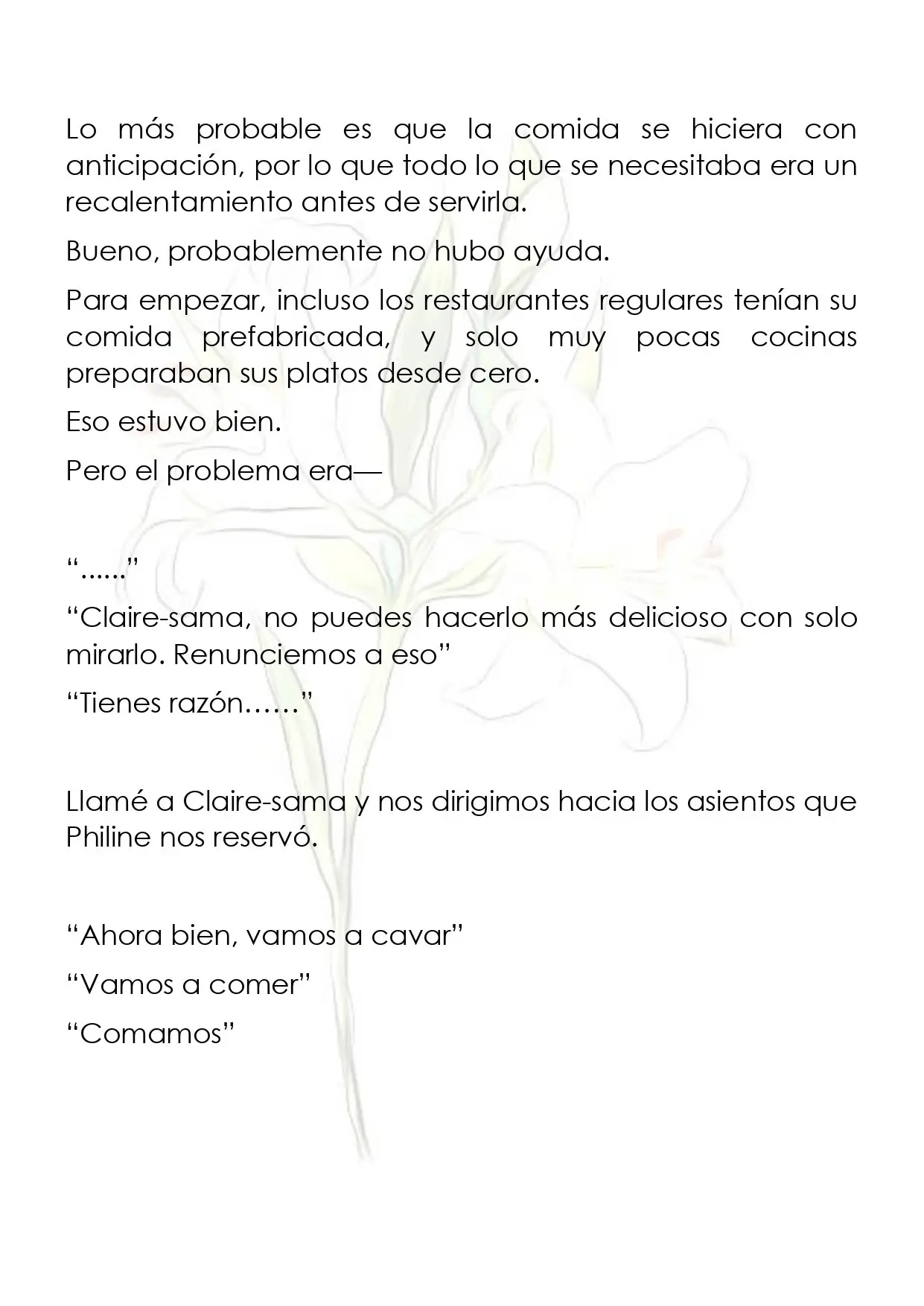 Lo más probable es que la comida se hiciera con anticipación, por lo que todo lo que se necesitaba era un recalentamiento antes de servirla.

Bueno, probablemente no hubo ayuda.

Para empezar, incluso los restaurantes regulares tenían su comida prefabricada, y solo muy pocas cocinas preparaban sus platos desde cero.

Eso estuvo bien.

Pero el problema era—

"......"

"Claire-sama, no puedes hacerlo más delicioso con solo mirarlo. Renunciemos a eso"

"Tienes razón……"

Llamé a Claire-sama y nos dirigimos hacia los asientos que Philine nos reservó.

"Ahora bien, vamos a cavar"

"Vamos a comer"

"Comamos"